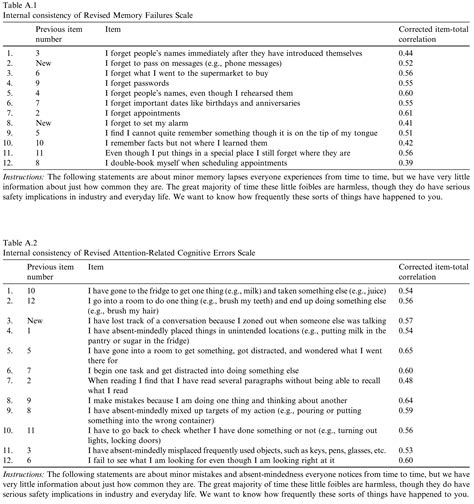 Table A.1
Internal consistency of Revised Memory Failures Scale

| | Previous item number | Item | Corrected item-total correlation |
|---|---|---|---|
| 1. | 3 | I forget people's names immediately after they have introduced themselves | 0.44 |
| 2. | New | I forget to pass on messages (e.g., phone messages) | 0.52 |
| 3. | 6 | I forget what I went to the supermarket to buy | 0.56 |
| 4. | 9 | I forget passwords | 0.55 |
| 5. | 4 | I forget people's names, even though I rehearsed them | 0.60 |
| 6. | 7 | I forget important dates like birthdays and anniversaries | 0.55 |
| 7. | 2 | I forget appointments | 0.61 |
| 8. | New | I forget to set my alarm | 0.41 |
| 9. | 5 | I find I cannot quite remember something though it is on the tip of my tongue | 0.51 |
| 10. | 10 | I remember facts but not where I learned them | 0.42 |
| 11. | 11 | Even though I put things in a special place I still forget where they are | 0.56 |
| 12. | 8 | I double-book myself when scheduling appointments | 0.39 |

Instructions: The following statements are about minor memory lapses everyone experiences from time to time, but we have very little information about just how common they are. The great majority of time these little foibles are harmless, though they do have serious safety implications in industry and everyday life. We want to know how frequently these sorts of things have happened to you.

Table A.2
Internal consistency of Revised Attention-Related Cognitive Errors Scale

| | Previous item number | Item | Corrected item-total correlation |
|---|---|---|---|
| 1. | 10 | I have gone to the fridge to get one thing (e.g., milk) and taken something else (e.g., juice) | 0.54 |
| 2. | 12 | I go into a room to do one thing (e.g., brush my teeth) and end up doing something else (e.g., brush my hair) | 0.56 |
| 3. | New | I have lost track of a conversation because I zoned out when someone else was talking | 0.57 |
| 4. | 1 | I have absent-mindedly placed things in unintended locations (e.g., putting milk in the pantry or sugar in the fridge) | 0.54 |
| 5. | 5 | I have gone into a room to get something, got distracted, and wondered what I went there for | 0.65 |
| 6. | 7 | I begin one task and get distracted into doing something else | 0.60 |
| 7. | 2 | When reading I find that I have read several paragraphs without being able to recall what I read | 0.48 |
| 8. | 9 | I make mistakes because I am doing one thing and thinking about another | 0.64 |
| 9. | 8 | I have absent-mindedly mixed up targets of my action (e.g., pouring or putting something into the wrong container) | 0.59 |
| 10. | 11 | I have to go back to check whether I have done something or not (e.g., turning out lights, locking doors) | 0.56 |
| 11. | 3 | I have absent-mindedly misplaced frequently used objects, such as keys, pens, glasses, etc. | 0.53 |
| 12. | 6 | I fail to see what I am looking for even though I am looking right at it | 0.60 |

Instructions: The following statements are about minor mistakes and absent-mindedness everyone notices from time to time, but we have very little information about just how common they are. The great majority of time these little foibles are harmless, though they do have serious safety implications in industry and everyday life. We want to know how frequently these sorts of things have happened to you.